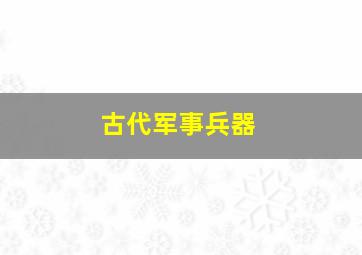 古代军事兵器